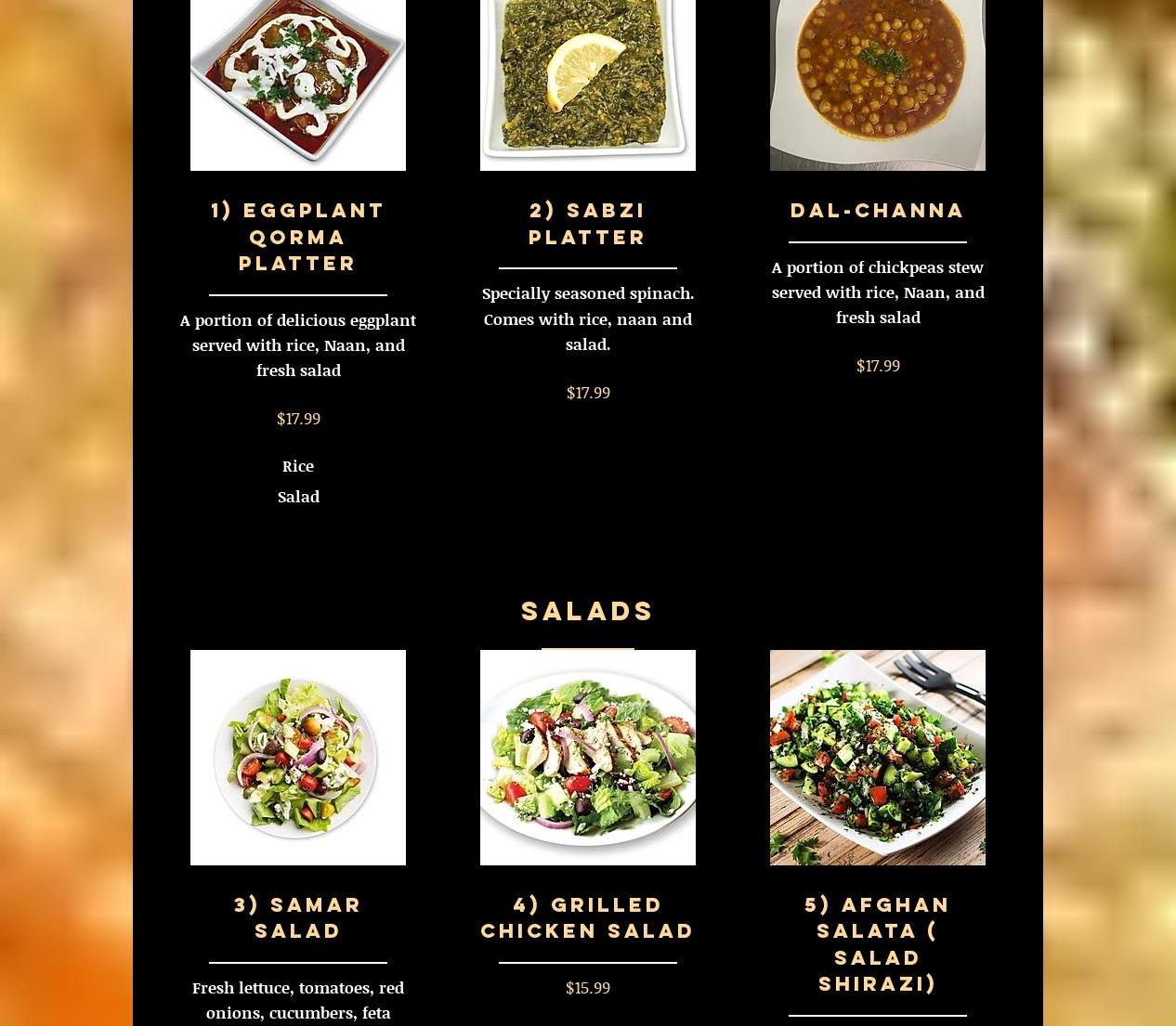 1) EGGPLANT QORMA PLATTER

A portion of delicious eggplant served with rice, Naan, and fresh salad

$17.99

Rice

Salad

2) SABZI PLATTER

Specially seasoned spinach. Comes with rice, naan and salad.

$17.99

DAL-CHANNA

A portion of chickpeas stew served with rice, Naan, and fresh salad

$17.99

SALADS

3) SAMAR SALAD

Fresh lettuce, tomatoes, red onions, cucumbers, feta

4) GRILLED CHICKEN SALAD

$15.99

5) AFGHAN SALATA ( SALAD SHIRAZI)